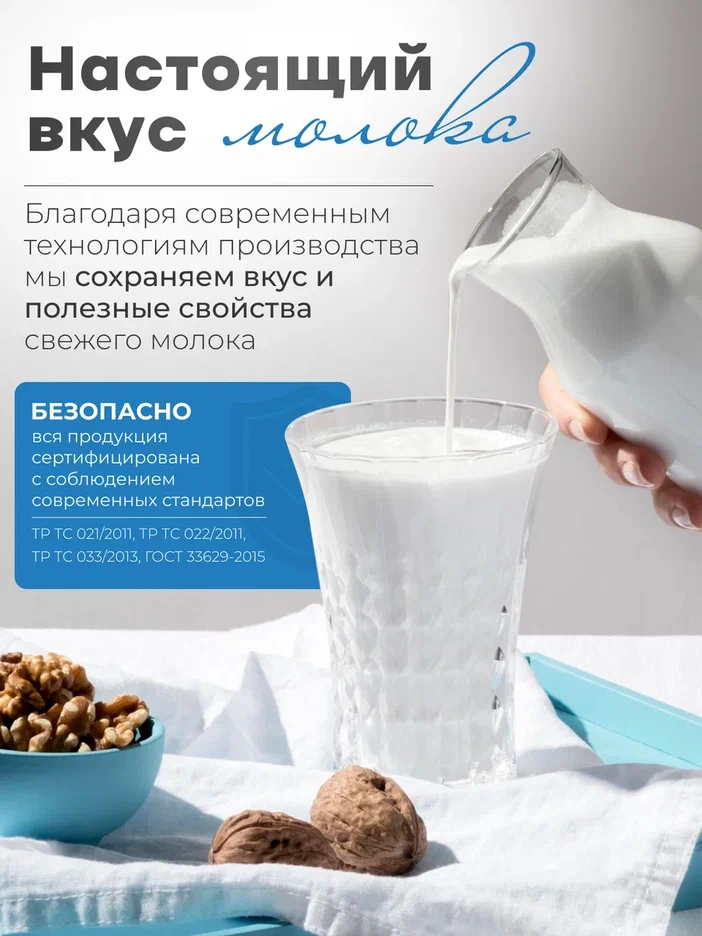 Настоящий вкус молока

Благодаря современным технологиям производства мы сохраняем вкус и полезные свойства свежего молока

БЕЗОПАСНО

вся продукция сертифицирована с соблюдением современных стандартов

ТР ТС 021/2011, ТР ТС 022/2011, ТР ТС 033/2013, ГОСТ 33629-2015